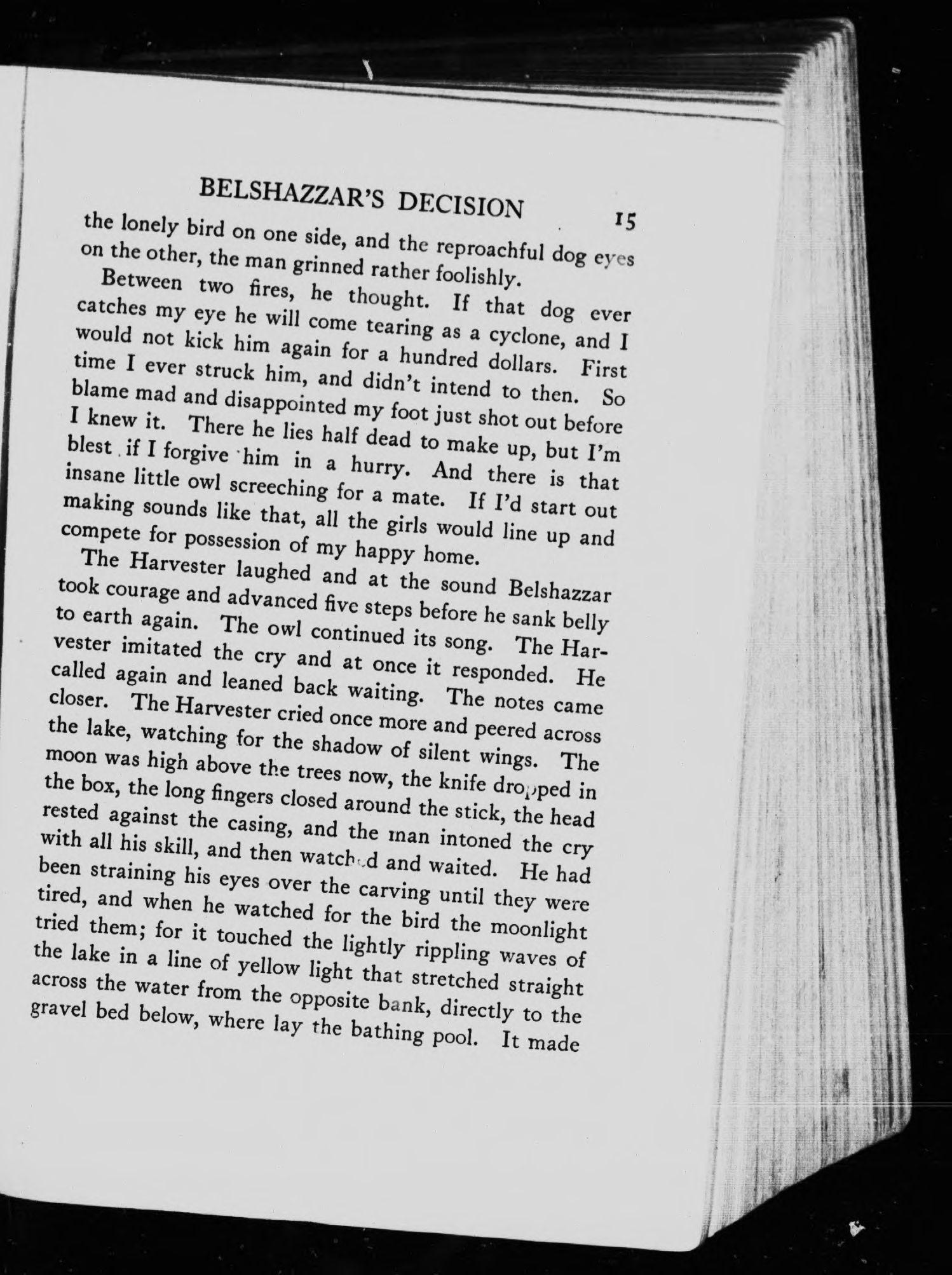 BELSHAZZAR'S DECISION 15

the lonely bird on one side, and the reproachful dog eyes on the other, the man grinned rather foolishly.

Between two fires, he thought. If that dog ever catches my eye he will come tearing as a cyclone, and I would not kick him again for a hundred dollars. First time I ever struck him, and didn't intend to then. So blame mad and disappointed my foot just shot out before I knew it. There he lies half dead to make up, but I'm blest if I forgive him in a hurry. And there is that insane little owl screeching for a mate. If I'd start out making sounds like that, all the girls would line up and compete for possession of my happy home.

The Harvester laughed and at the sound Belshazzar took courage and advanced five steps before he sank belly to earth again. The owl continued its song. The Harvester imitated the cry and at once it responded. He called again and leaned back waiting. The notes came closer. The Harvester cried once more and peered across the lake, watching for the shadow of silent wings. The moon was high above the trees now, the knife dropped in the box, the long fingers closed around the stick, the head rested against the casing, and the man intoned the cry with all his skill, and then watched and waited. He had been straining his eyes over the carving until they were tired, and when he watched for the bird the moonlight tried them; for it touched the lightly rippling waves of the lake in a line of yellow light that stretched straight across the water from the opposite bank, directly to the gravel bed below, where lay the bathing pool. It made